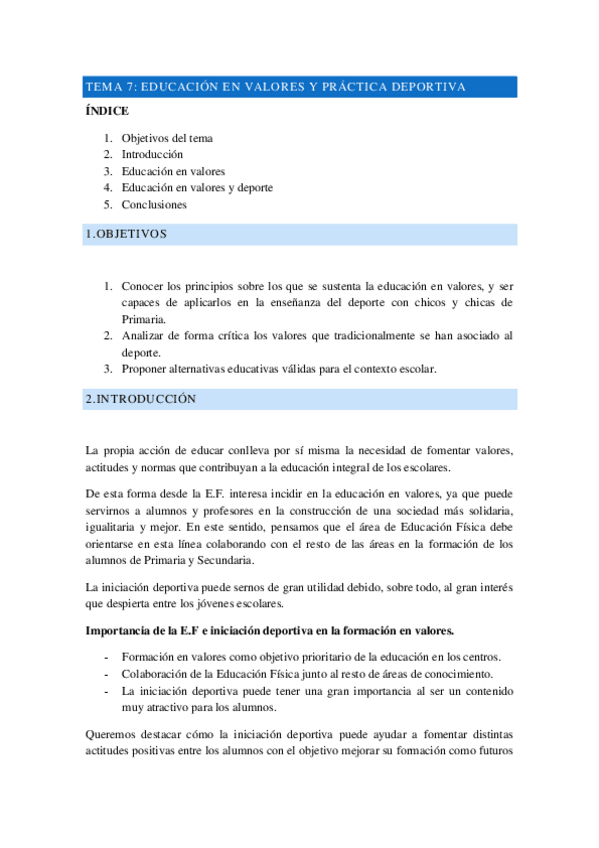 TEMA 7: EDUCACIÓN EN VALORES Y PRÁCTICA DEPORTIVA

ÍNDICE

1. Objetivos del tema
2. Introducción
3. Educación en valores
4. Educación en valores y deporte
5. Conclusiones

1.OBJETIVOS

1. Conocer los principios sobre los que se sustenta la educación en valores, y ser capaces de aplicarlos en la enseñanza del deporte con chicos y chicas de Primaria.
2. Analizar de forma crítica los valores que tradicionalmente se han asociado al deporte.
3. Proponer alternativas educativas válidas para el contexto escolar.

2.INTRODUCCIÓN

La propia acción de educar conlleva por sí misma la necesidad de fomentar valores, actitudes y normas que contribuyan a la educación integral de los escolares.

De esta forma desde la E.F. interesa incidir en la educación en valores, ya que puede servirnos a alumnos y profesores en la construcción de una sociedad más solidaria, igualitaria y mejor. En este sentido, pensamos que el área de Educación Física debe orientarse en esta línea colaborando con el resto de las áreas en la formación de los alumnos de Primaria y Secundaria.

La iniciación deportiva puede sernos de gran utilidad debido, sobre todo, al gran interés que despierta entre los jóvenes escolares.

Importancia de la E.F e iniciación deportiva en la formación en valores.

- Formación en valores como objetivo prioritario de la educación en los centros.
- Colaboración de la Educación Física junto al resto de áreas de conocimiento.
- La iniciación deportiva puede tener una gran importancia al ser un contenido muy atractivo para los alumnos.

Queremos destacar cómo la iniciación deportiva puede ayudar a fomentar distintas actitudes positivas entre los alumnos con el objetivo mejorar su formación como futuros